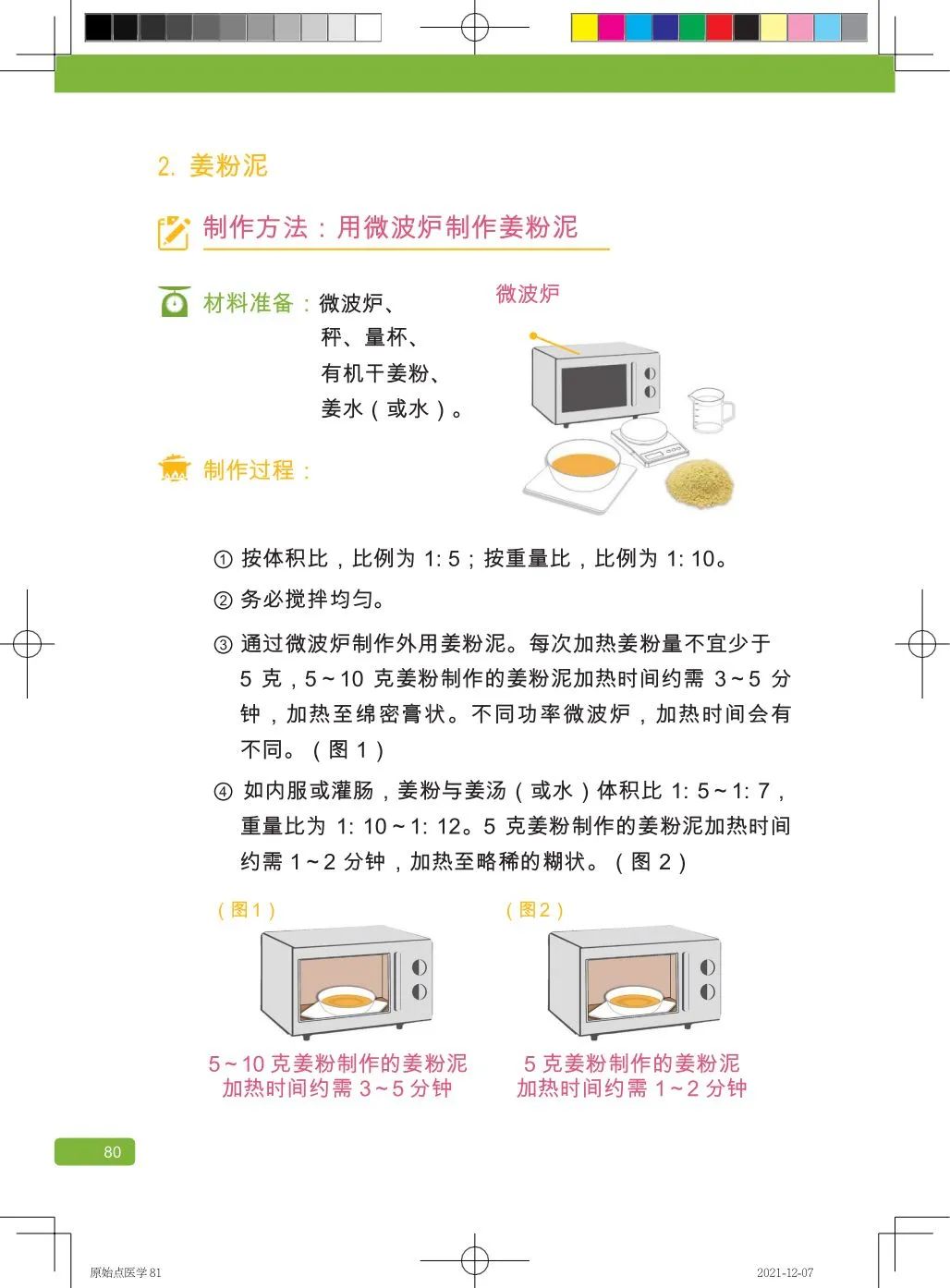 2. 姜粉泥

制作方法：用微波炉制作姜粉泥

材料准备：微波炉、秤、量杯、有机干姜粉、姜水（或水）。

微波炉

制作过程：

① 按体积比，比例为 1: 5；按重量比，比例为 1: 10。

② 务必搅拌均匀。

③ 通过微波炉制作外用姜粉泥。每次加热姜粉量不宜少于 5 克，5～10 克姜粉制作的姜粉泥加热时间约需 3～5 分钟，加热至绵密膏状。不同功率微波炉，加热时间会有不同。（图 1）

④ 如内服或灌肠，姜粉与姜汤（或水）体积比 1: 5～1: 7，重量比为 1: 10～1: 12。5 克姜粉制作的姜粉泥加热时间约需 1～2 分钟，加热至略稀的糊状。（图 2）

（图1）

5～10 克姜粉制作的姜粉泥
加热时间约需 3～5 分钟

（图2）

5 克姜粉制作的姜粉泥
加热时间约需 1～2 分钟

80

原始点医学 81

2021-12-07